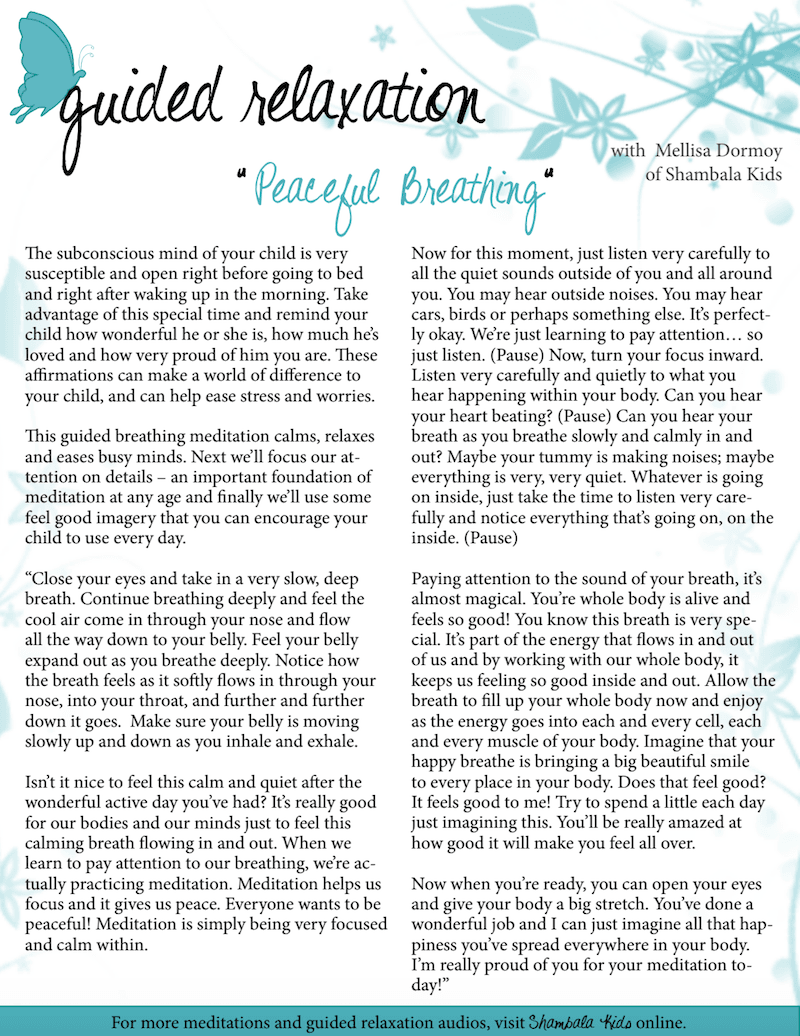 guided relaxation

"Peaceful Breathing"

with Mellisa Dormoy of Shambala Kids

The subconscious mind of your child is very susceptible and open right before going to bed and right after waking up in the morning. Take advantage of this special time and remind your child how wonderful he or she is, how much he's loved and how very proud of him you are. These affirmations can make a world of difference to your child, and can help ease stress and worries.

This guided breathing meditation calms, relaxes and eases busy minds. Next we'll focus our attention on details – an important foundation of meditation at any age and finally we'll use some feel good imagery that you can encourage your child to use every day.

"Close your eyes and take in a very slow, deep breath. Continue breathing deeply and feel the cool air come in through your nose and flow all the way down to your belly. Feel your belly expand out as you breathe deeply. Notice how the breath feels as it softly flows in through your nose, into your throat, and further and further down it goes. Make sure your belly is moving slowly up and down as you inhale and exhale.

Isn't it nice to feel this calm and quiet after the wonderful active day you've had? It's really good for our bodies and our minds just to feel this calming breath flowing in and out. When we learn to pay attention to our breathing, we're actually practicing meditation. Meditation helps us focus and it gives us peace. Everyone wants to be peaceful! Meditation is simply being very focused and calm within.

Now for this moment, just listen very carefully to all the quiet sounds outside of you and all around you. You may hear outside noises. You may hear cars, birds or perhaps something else. It's perfectly okay. We're just learning to pay attention… so just listen. (Pause) Now, turn your focus inward. Listen very carefully and quietly to what you hear happening within your body. Can you hear your heart beating? (Pause) Can you hear your breath as you breathe slowly and calmly in and out? Maybe your tummy is making noises; maybe everything is very, very quiet. Whatever is going on inside, just take the time to listen very carefully and notice everything that's going on, on the inside. (Pause)

Paying attention to the sound of your breath, it's almost magical. You're whole body is alive and feels so good! You know this breath is very special. It's part of the energy that flows in and out of us and by working with our whole body, it keeps us feeling so good inside and out. Allow the breath to fill up your whole body now and enjoy as the energy goes into each and every cell, each and every muscle of your body. Imagine that your happy breathe is bringing a big beautiful smile to every place in your body. Does that feel good? It feels good to me! Try to spend a little each day just imagining this. You'll be really amazed at how good it will make you feel all over.

Now when you're ready, you can open your eyes and give your body a big stretch. You've done a wonderful job and I can just imagine all that happiness you've spread everywhere in your body. I'm really proud of you for your meditation today!"

For more meditations and guided relaxation audios, visit Shambala Kids online.